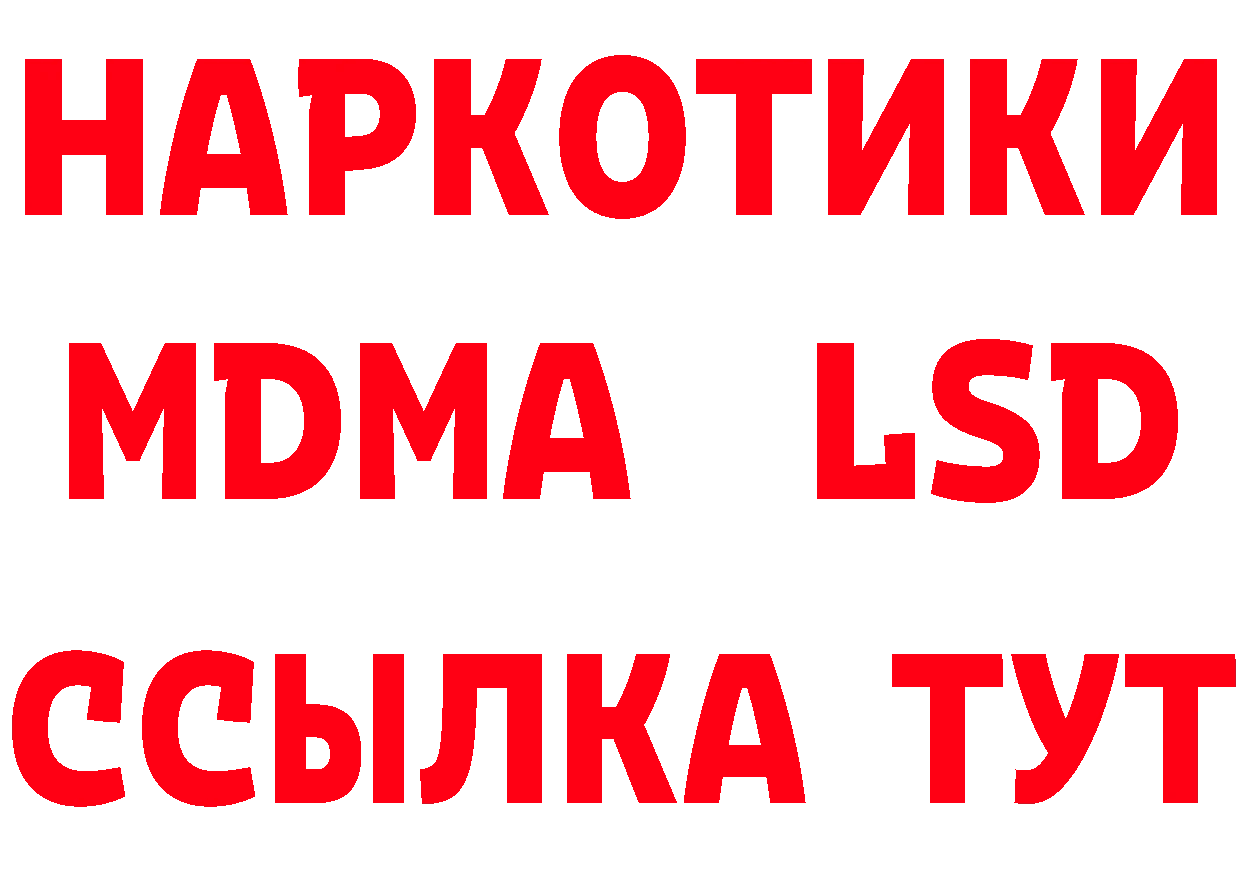 НАРКОТИКИ
MDMA LSD
ССЫЛКА ТУТ